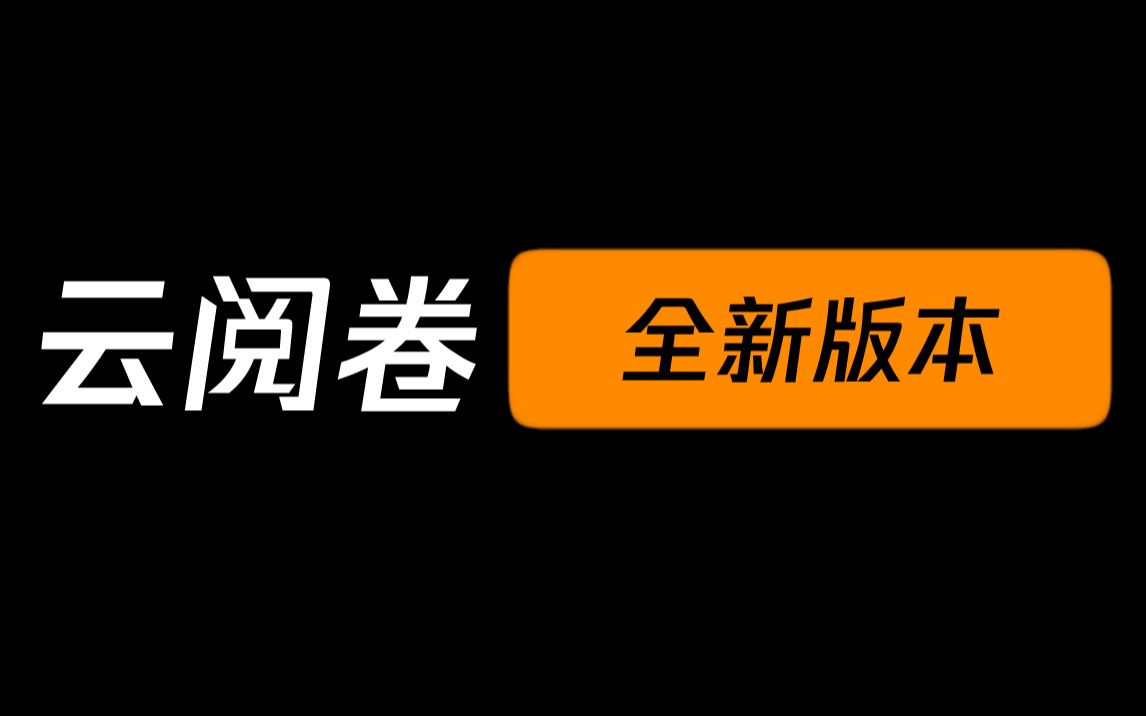 云阅卷 全新版本